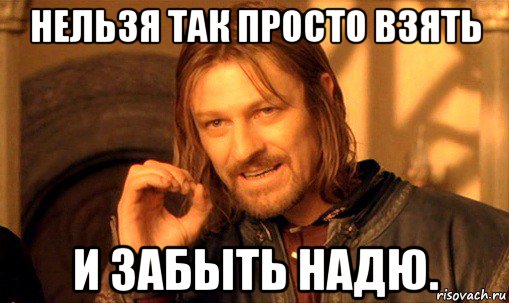 НЕЛЬЗЯ ТАК ПРОСТО ВЗЯТЬ

И ЗАБЫТЬ НАДЮ.

risovach.ru